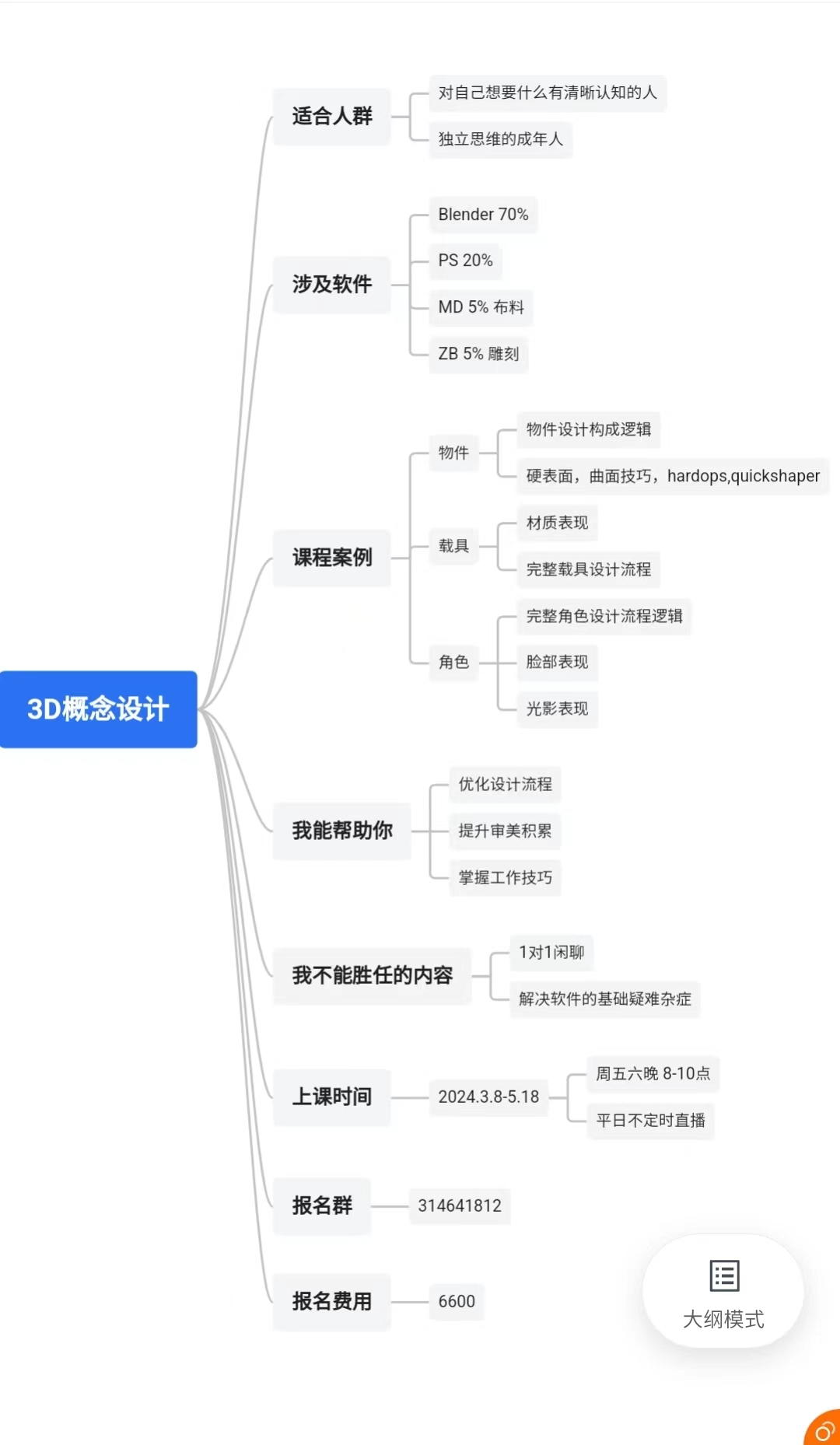 3D概念设计

适合人群
对自己想要什么有清晰认知的人
独立思维的成年人

涉及软件
Blender 70%
PS 20%
MD 5% 布料
ZB 5% 雕刻

课程案例
物件
物件设计构成逻辑
硬表面，曲面技巧，hardops,quickshaper
载具
材质表现
完整载具设计流程
角色
完整角色设计流程逻辑
脸部表现
光影表现

我能帮助你
优化设计流程
提升审美积累
掌握工作技巧

我不能胜任的内容
1对1闲聊
解决软件的基础疑难杂症

上课时间
2024.3.8-5.18
周五六晚 8-10点
平日不定时直播

报名群
314641812

报名费用
6600

大纲模式